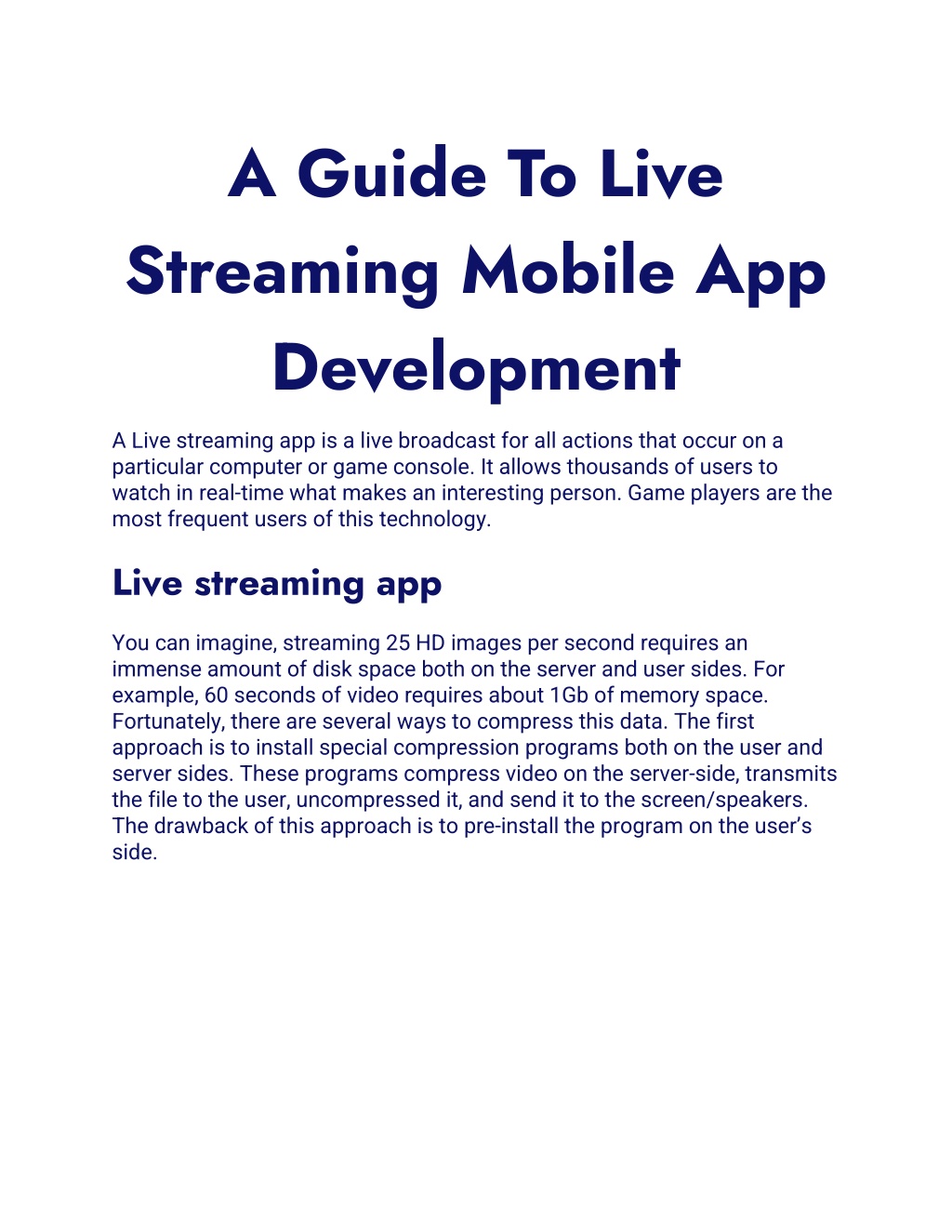 A Guide To Live Streaming Mobile App Development

A Live streaming app is a live broadcast for all actions that occur on a particular computer or game console. It allows thousands of users to watch in real-time what makes an interesting person. Game players are the most frequent users of this technology.

Live streaming app

You can imagine, streaming 25 HD images per second requires an immense amount of disk space both on the server and user sides. For example, 60 seconds of video requires about 1Gb of memory space. Fortunately, there are several ways to compress this data. The first approach is to install special compression programs both on the user and server sides. These programs compress video on the server-side, transmits the file to the user, uncompressed it, and send it to the screen/speakers. The drawback of this approach is to pre-install the program on the user’s side.